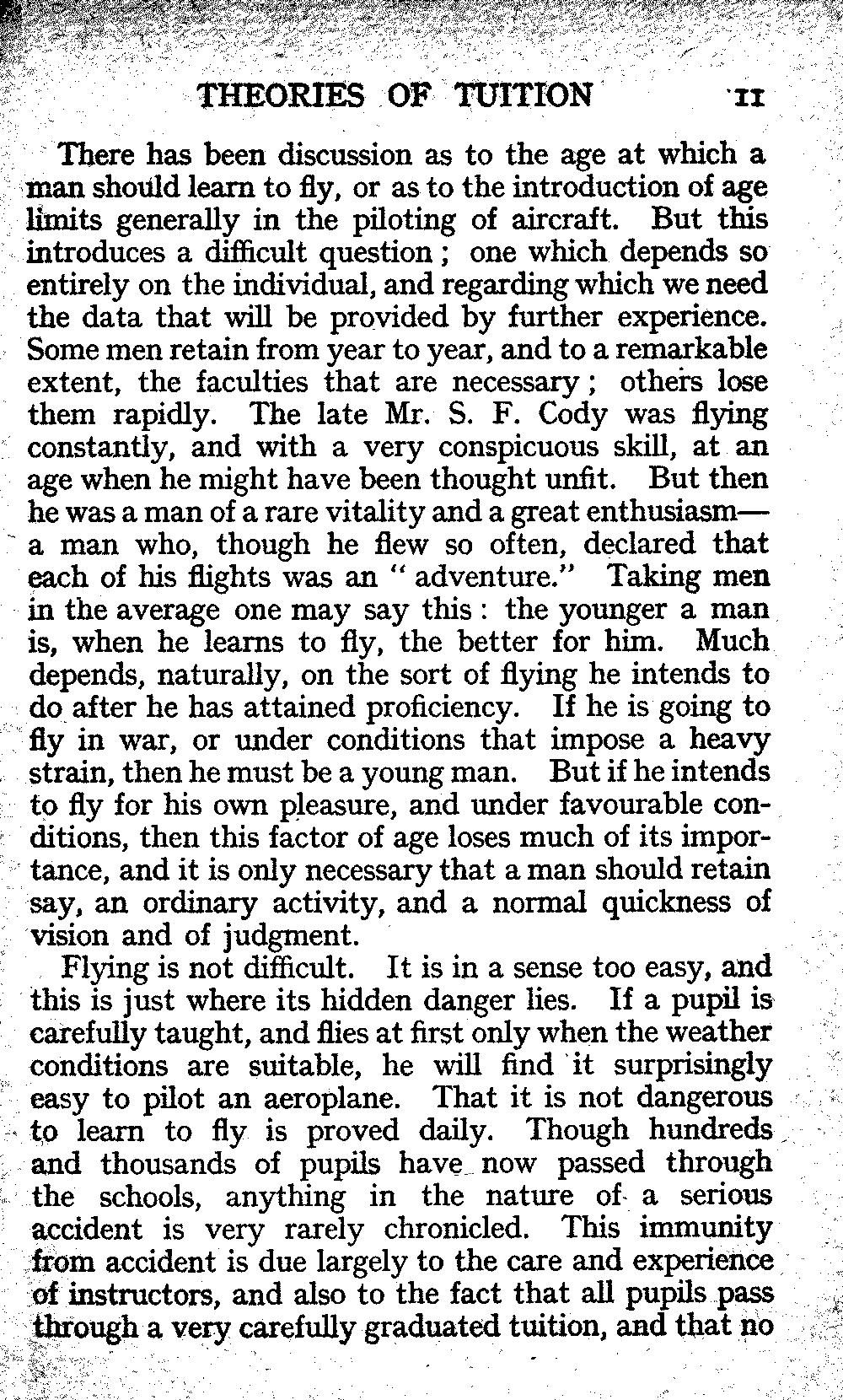 THEORIES OF TUITION 11

There has been discussion as to the age at which a man should learn to fly, or as to the introduction of age limits generally in the piloting of aircraft. But this introduces a difficult question; one which depends so entirely on the individual, and regarding which we need the data that will be provided by further experience. Some men retain from year to year, and to a remarkable extent, the faculties that are necessary; others lose them rapidly. The late Mr. S. F. Cody was flying constantly, and with a very conspicuous skill, at an age when he might have been thought unfit. But then he was a man of a rare vitality and a great enthusiasm—a man who, though he flew so often, declared that each of his flights was an "adventure." Taking men in the average one may say this: the younger a man is, when he learns to fly, the better for him. Much depends, naturally, on the sort of flying he intends to do after he has attained proficiency. If he is going to fly in war, or under conditions that impose a heavy strain, then he must be a young man. But if he intends to fly for his own pleasure, and under favourable conditions, then this factor of age loses much of its importance, and it is only necessary that a man should retain say, an ordinary activity, and a normal quickness of vision and of judgment.

Flying is not difficult. It is in a sense too easy, and this is just where its hidden danger lies. If a pupil is carefully taught, and flies at first only when the weather conditions are suitable, he will find it surprisingly easy to pilot an aeroplane. That it is not dangerous to learn to fly is proved daily. Though hundreds and thousands of pupils have now passed through the schools, anything in the nature of a serious accident is very rarely chronicled. This immunity from accident is due largely to the care and experience of instructors, and also to the fact that all pupils pass through a very carefully graduated tuition, and that no